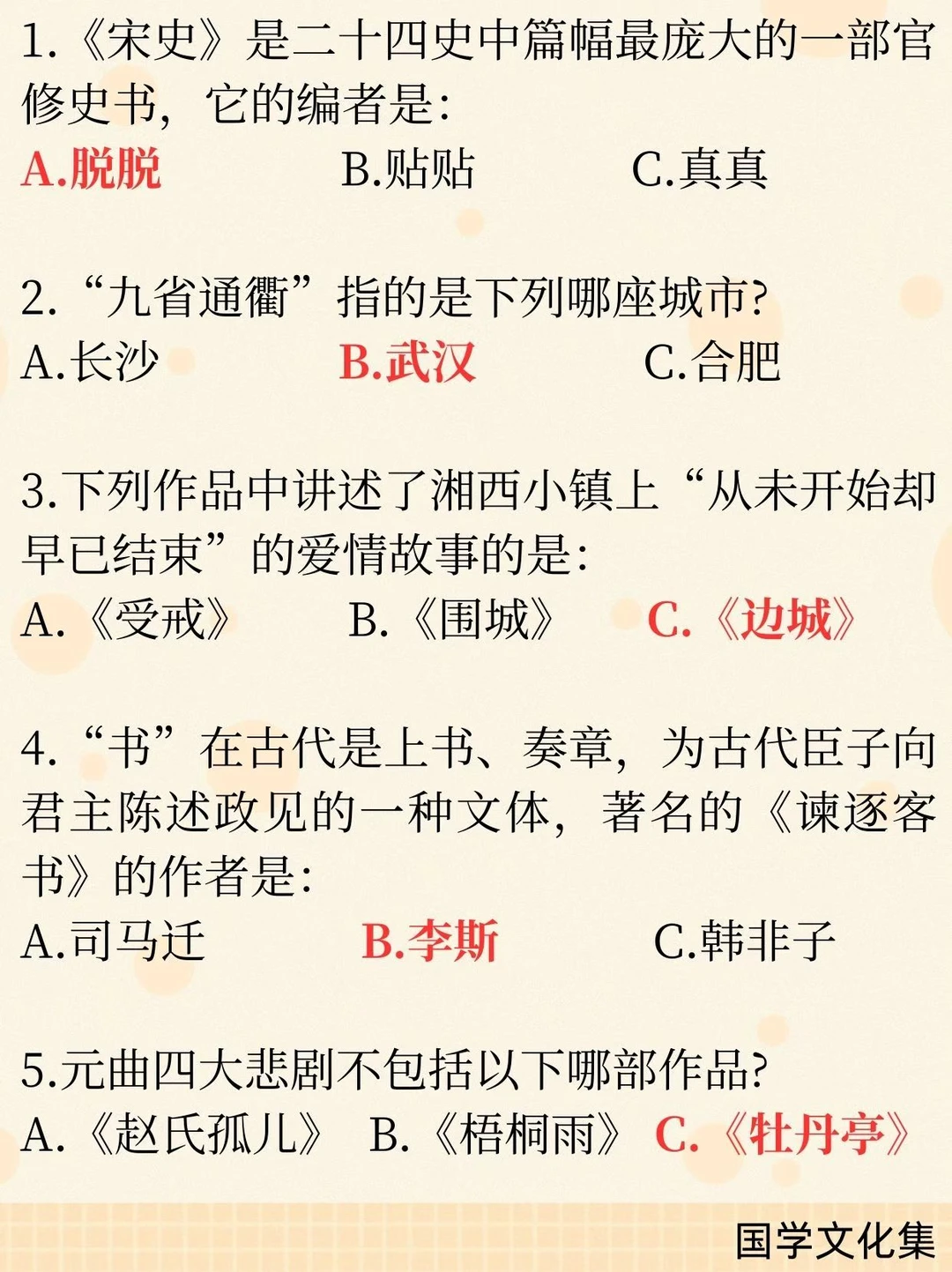 1.《宋史》是二十四史中篇幅最庞大的一部官修史书，它的编者是：
A.脱脱　　B.贴贴　　C.真真

2.“九省通衢”指的是下列哪座城市？
A.长沙　　B.武汉　　C.合肥

3.下列作品中讲述了湘西小镇上“从未开始却早已结束”的爱情故事的是：
A.《受戒》　　B.《围城》　　C.《边城》

4.“书”在古代是上书、奏章，为古代臣子向君主陈述政见的一种文体，著名的《谏逐客书》的作者是：
A.司马迁　　B.李斯　　C.韩非子

5.元曲四大悲剧不包括以下哪部作品？
A.《赵氏孤儿》　B.《梧桐雨》　C.《牡丹亭》

国学文化集